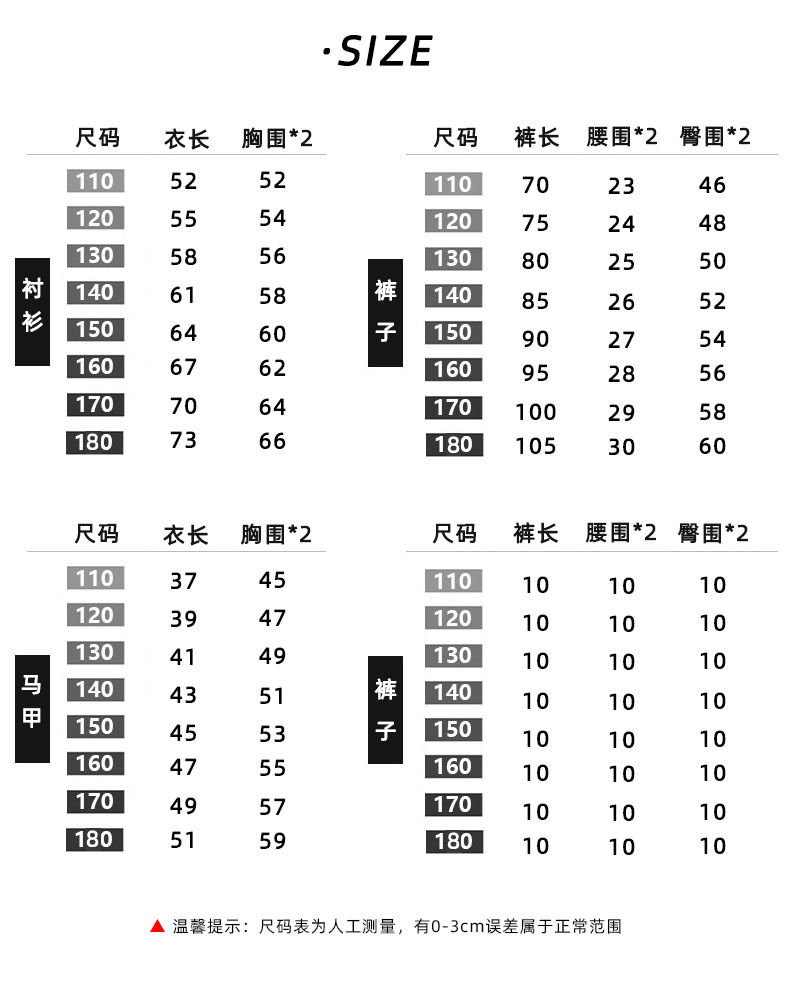 ·SIZE

衬衫

| 尺码 | 衣长 | 胸围*2 |
|---|---|---|
| 110 | 52 | 52 |
| 120 | 55 | 54 |
| 130 | 58 | 56 |
| 140 | 61 | 58 |
| 150 | 64 | 60 |
| 160 | 67 | 62 |
| 170 | 70 | 64 |
| 180 | 73 | 66 |

裤子

| 尺码 | 裤长 | 腰围*2 | 臀围*2 |
|---|---|---|---|
| 110 | 70 | 23 | 46 |
| 120 | 75 | 24 | 48 |
| 130 | 80 | 25 | 50 |
| 140 | 85 | 26 | 52 |
| 150 | 90 | 27 | 54 |
| 160 | 95 | 28 | 56 |
| 170 | 100 | 29 | 58 |
| 180 | 105 | 30 | 60 |

马甲

| 尺码 | 衣长 | 胸围*2 |
|---|---|---|
| 110 | 37 | 45 |
| 120 | 39 | 47 |
| 130 | 41 | 49 |
| 140 | 43 | 51 |
| 150 | 45 | 53 |
| 160 | 47 | 55 |
| 170 | 49 | 57 |
| 180 | 51 | 59 |

裤子

| 尺码 | 裤长 | 腰围*2 | 臀围*2 |
|---|---|---|---|
| 110 | 10 | 10 | 10 |
| 120 | 10 | 10 | 10 |
| 130 | 10 | 10 | 10 |
| 140 | 10 | 10 | 10 |
| 150 | 10 | 10 | 10 |
| 160 | 10 | 10 | 10 |
| 170 | 10 | 10 | 10 |
| 180 | 10 | 10 | 10 |

▲ 温馨提示：尺码表为人工测量，有0-3cm误差属于正常范围